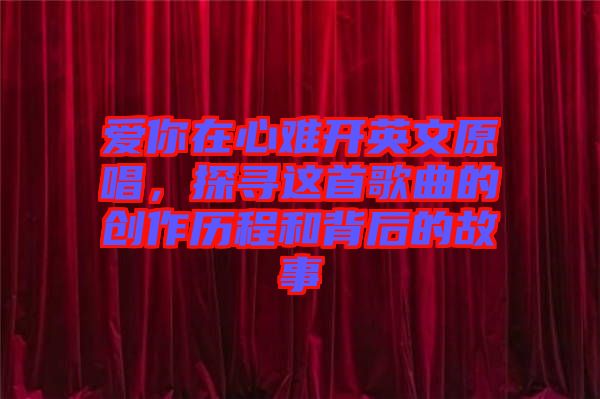 爱你在心难开英文原唱，探寻这首歌曲的创作历程和背后的故事